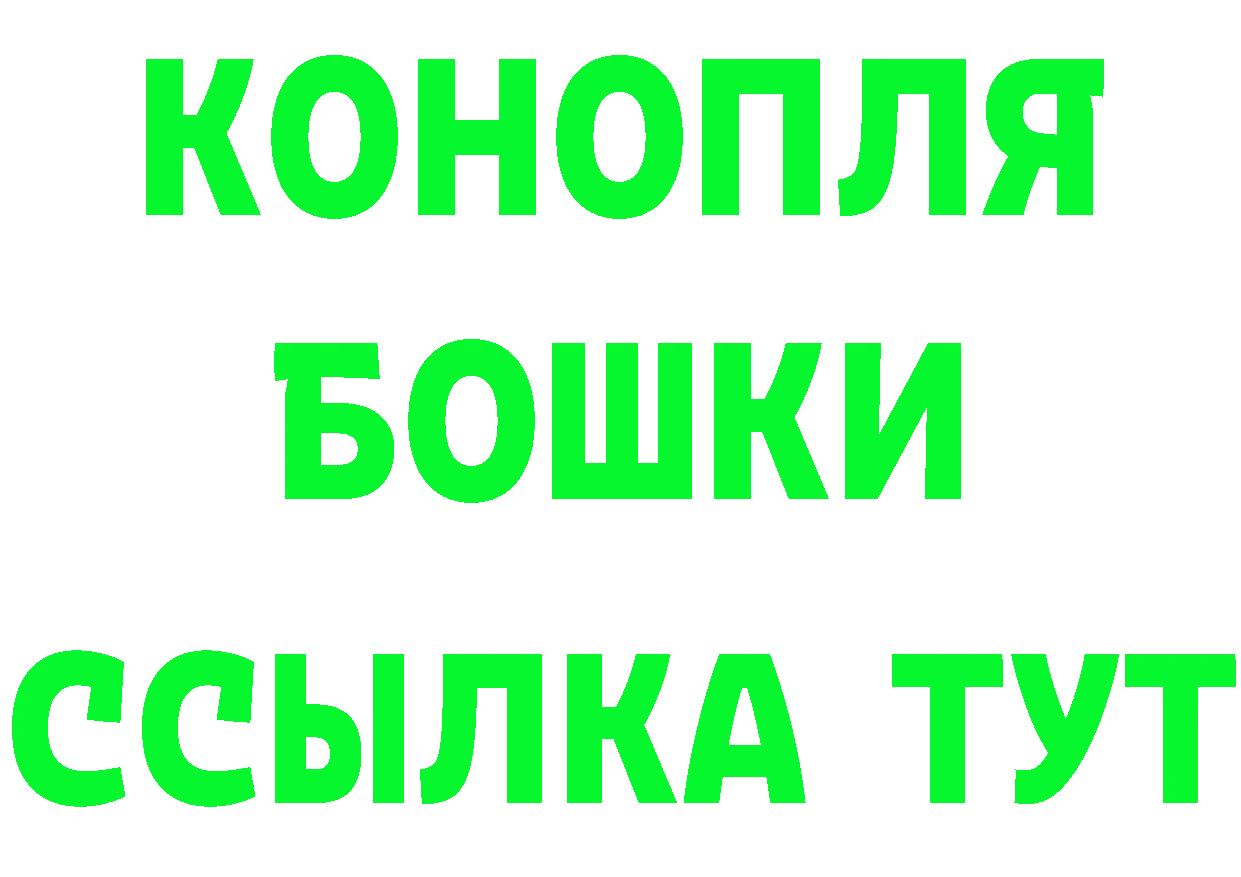 КОНОПЛЯ
БОШКИ
ССЫЛКА ТУТ